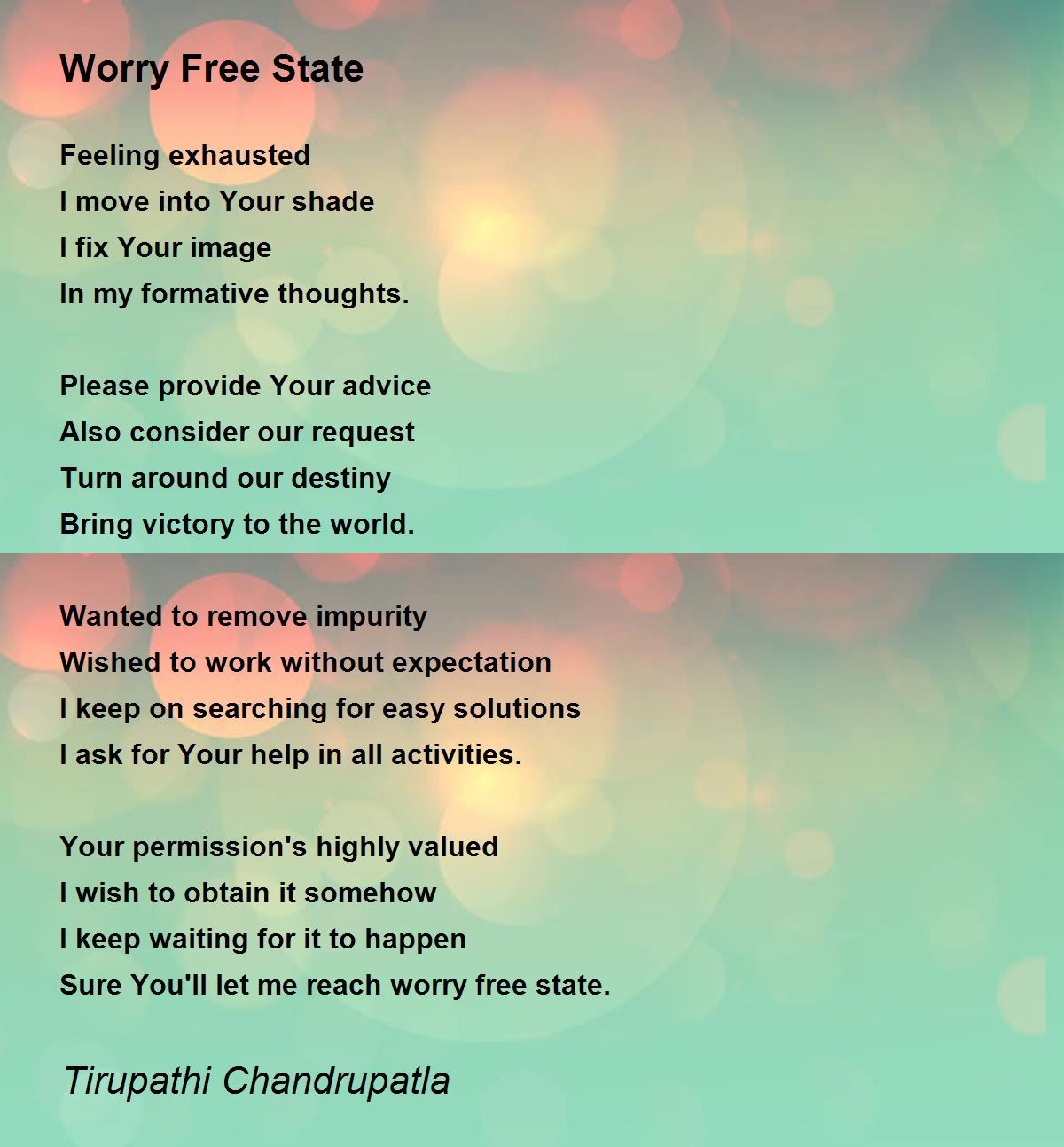 Worry Free State

Feeling exhausted
I move into Your shade
I fix Your image
In my formative thoughts.

Please provide Your advice
Also consider our request
Turn around our destiny
Bring victory to the world.

Wanted to remove impurity
Wished to work without expectation
I keep on searching for easy solutions
I ask for Your help in all activities.

Your permission's highly valued
I wish to obtain it somehow
I keep waiting for it to happen
Sure You'll let me reach worry free state.

Tirupathi Chandrupatla